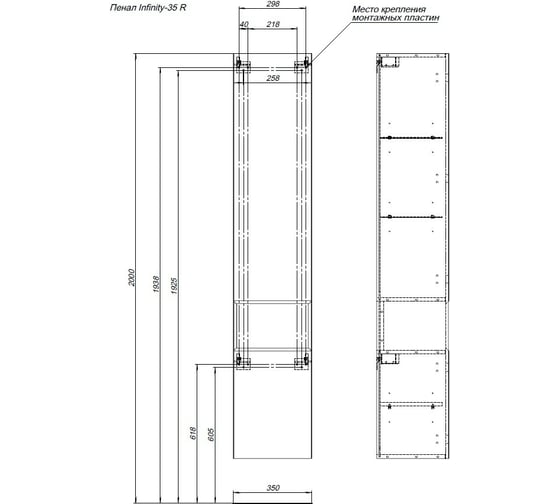 Пенал Infinity-35 R

298

40

218

Место крепления монтажных пластин

258

2000

1938

1925

618

605

350